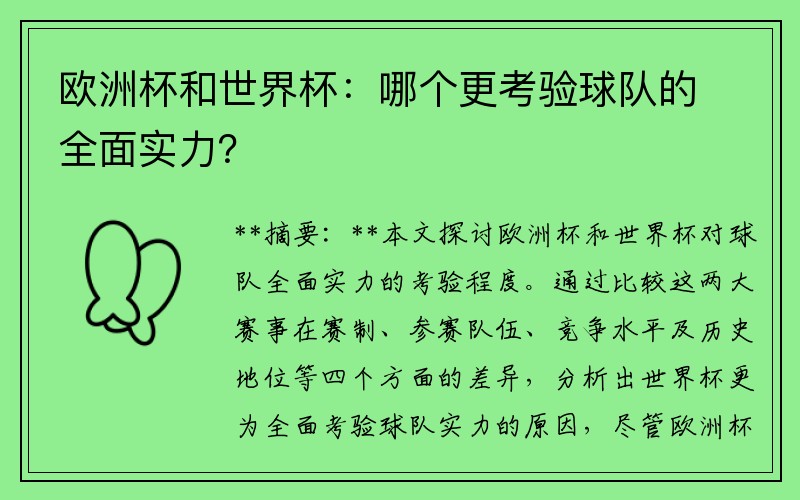 欧洲杯和世界杯：哪个更考验球队的全面实力?

**摘要：**本文探讨欧洲杯和世界杯对球队全面实力的考验程度。通过比较这两大赛事在赛制、参赛队伍、竞争水平及历史地位等四个方面的差异，分析出世界杯更为全面考验球队实力的原因，尽管欧洲杯